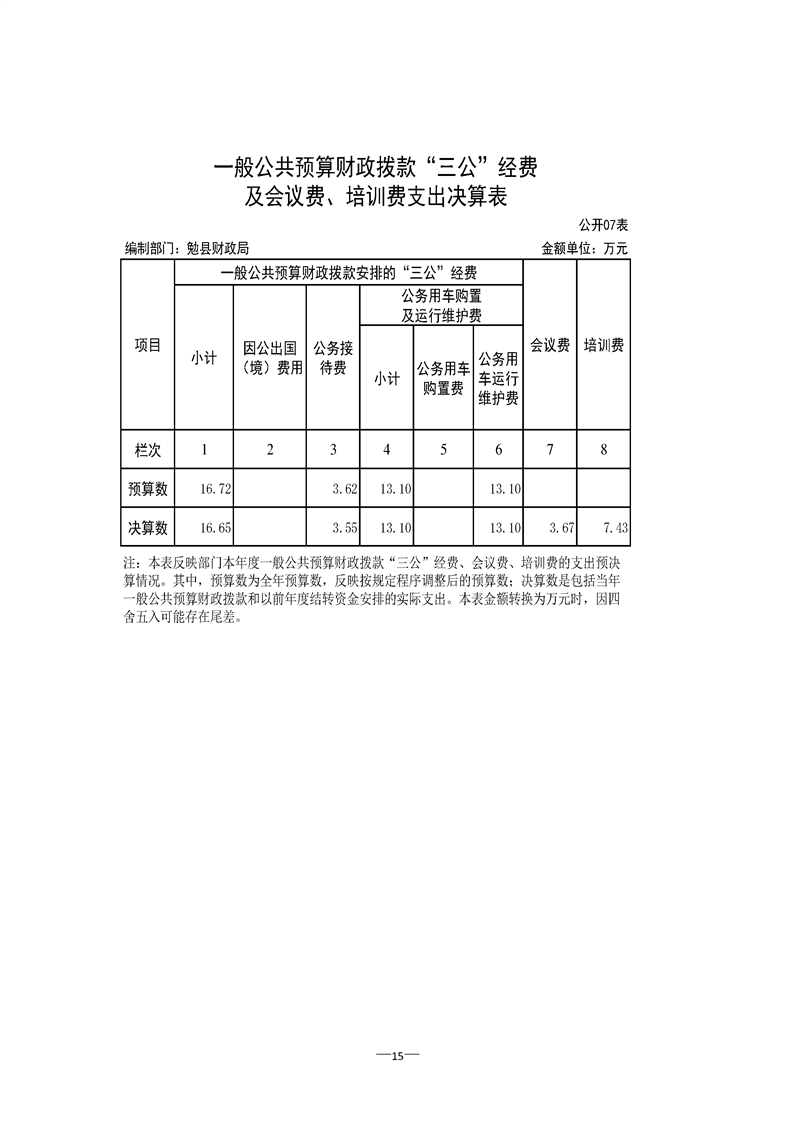 一般公共预算财政拨款“三公”经费
及会议费、培训费支出决算表

公开07表

编制部门：勉县财政局 金额单位：万元

| 项目 | 一般公共预算财政拨款安排的“三公”经费 | | | | | | 会议费 | 培训费 |
|---|---|---|---|---|---|---|---|---|
| | 小计 | 因公出国（境）费用 | 公务接待费 | 公务用车购置及运行维护费 | | | | |
| | | | | 小计 | 公务用车购置费 | 公务用车运行维护费 | | |
| 栏次 | 1 | 2 | 3 | 4 | 5 | 6 | 7 | 8 |
| 预算数 | 16.72 | | 3.62 | 13.10 | | 13.10 | | |
| 决算数 | 16.65 | | 3.55 | 13.10 | | 13.10 | 3.67 | 7.43 |

注：本表反映部门本年度一般公共预算财政拨款“三公”经费、会议费、培训费的支出预决算情况。其中，预算数为全年预算数，反映按规定程序调整后的预算数；决算数是包括当年一般公共预算财政拨款和以前年度结转资金安排的实际支出。本表金额转换为万元时，因四舍五入可能存在尾差。

—15—